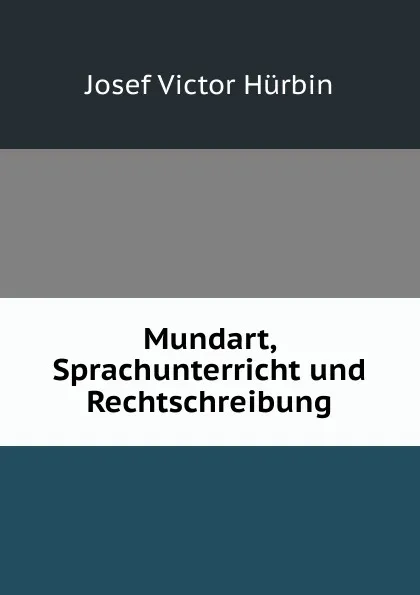 Josef Victor Hürbin

Mundart, Sprachunterricht und Rechtschreibung